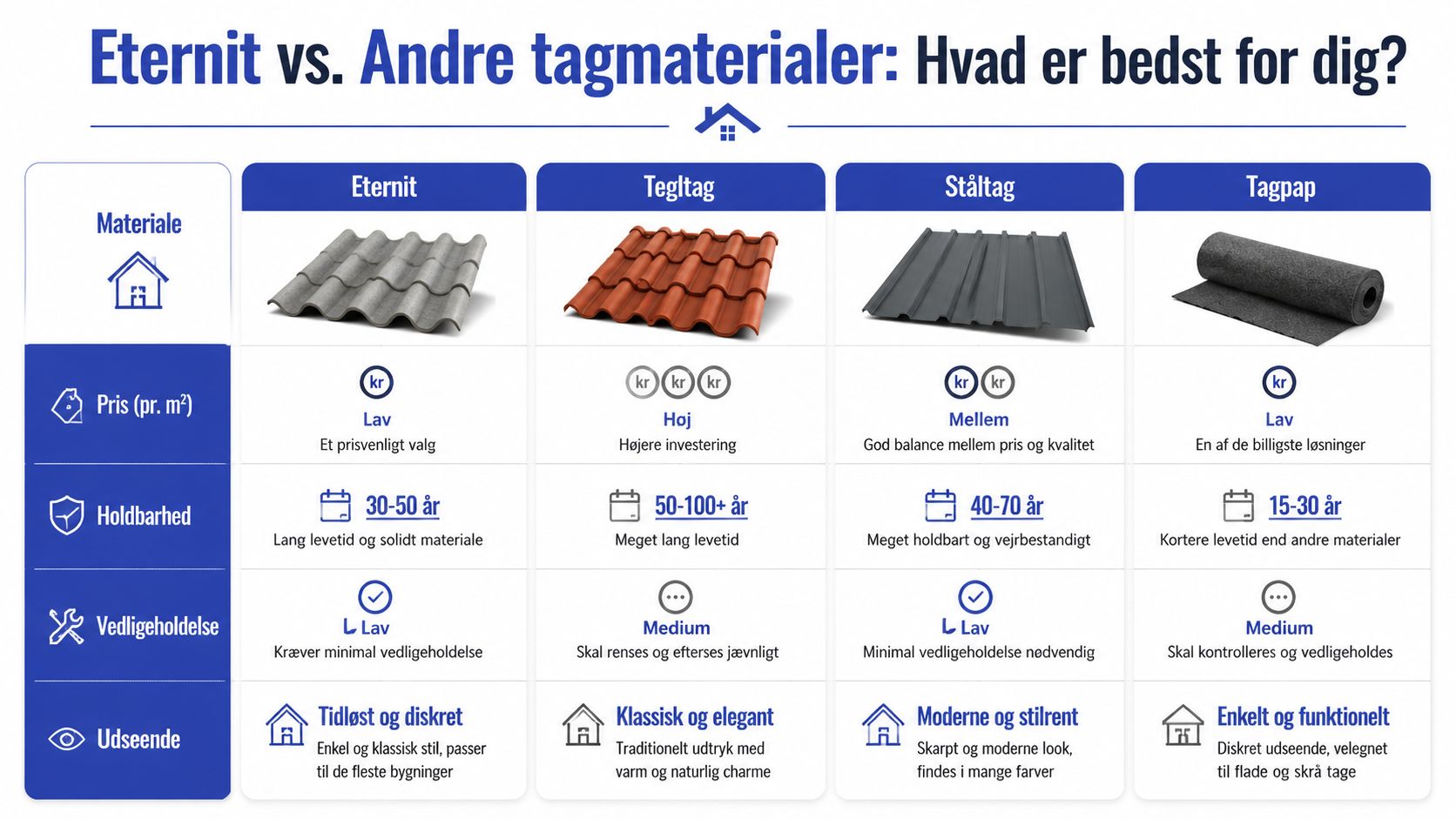 Eternit vs. Andre tagmaterialer: Hvad er bedst for dig?

| Materiale | Eternit | Tegltag | Ståltag | Tagpap |
|---|---|---|---|---|
| Pris (pr. m²) | kr Lav Et prisvenligt valg | kr kr kr Hoj Højere investering | kr kr Mellem God balance mellem pris og kvalitet | kr Lav En af de billigste løsninger |
| Holdbarhed | 30-50 år Lang levetid og solidt materiale | 50-100+ år Meget lang levetid | 40-70 år Meget holdbart og vejrbestandigt | 15-30 år Kortere levetid end andre materialer |
| Vedligeholdelse | Lav Kræver minimal vedligeholdelse | Medium Skal renses og efterses jævnligt | Lav Minimal vedligeholdelse nødvendig | Medium Skal kontrolleres og vedligeholdes |
| Udseende | Tidløst og diskret Enkel og klassisk stil, passer til de fleste bygninger | Klassisk og elegant Traditionelt udtryk med varm og naturlig charme | Moderne og stilrent Skarpt og moderne look, findes i mange farver | Enkelt og funktionelt Diskret udseende, velegnet til flade og skrå tage |